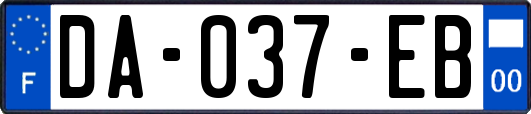 F

DA-037-EB

00